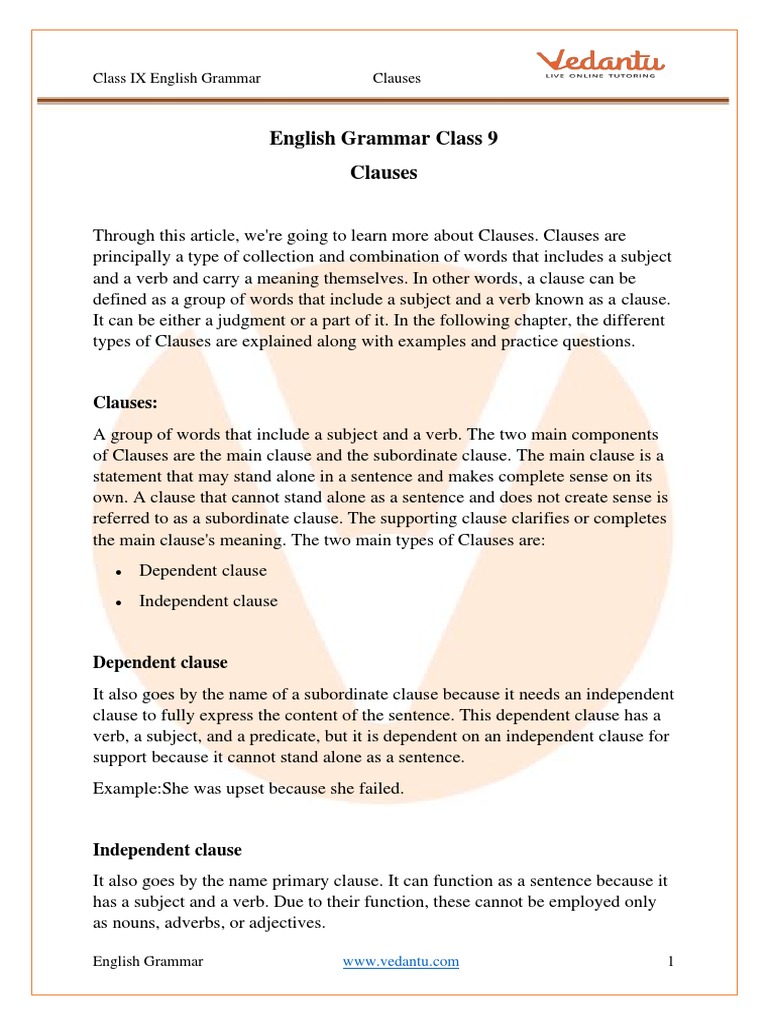 Class IX English Grammar Clauses

Vedantu
LIVE ONLINE TUTORING

English Grammar Class 9

Clauses

Through this article, we're going to learn more about Clauses. Clauses are principally a type of collection and combination of words that includes a subject and a verb and carry a meaning themselves. In other words, a clause can be defined as a group of words that include a subject and a verb known as a clause. It can be either a judgment or a part of it. In the following chapter, the different types of Clauses are explained along with examples and practice questions.

Clauses:

A group of words that include a subject and a verb. The two main components of Clauses are the main clause and the subordinate clause. The main clause is a statement that may stand alone in a sentence and makes complete sense on its own. A clause that cannot stand alone as a sentence and does not create sense is referred to as a subordinate clause. The supporting clause clarifies or completes the main clause's meaning. The two main types of Clauses are:

• Dependent clause
• Independent clause

Dependent clause

It also goes by the name of a subordinate clause because it needs an independent clause to fully express the content of the sentence. This dependent clause has a verb, a subject, and a predicate, but it is dependent on an independent clause for support because it cannot stand alone as a sentence.

Example:She was upset because she failed.

Independent clause

It also goes by the name primary clause. It can function as a sentence because it has a subject and a verb. Due to their function, these cannot be employed only as nouns, adverbs, or adjectives.

English Grammar www.vedantu.com 1